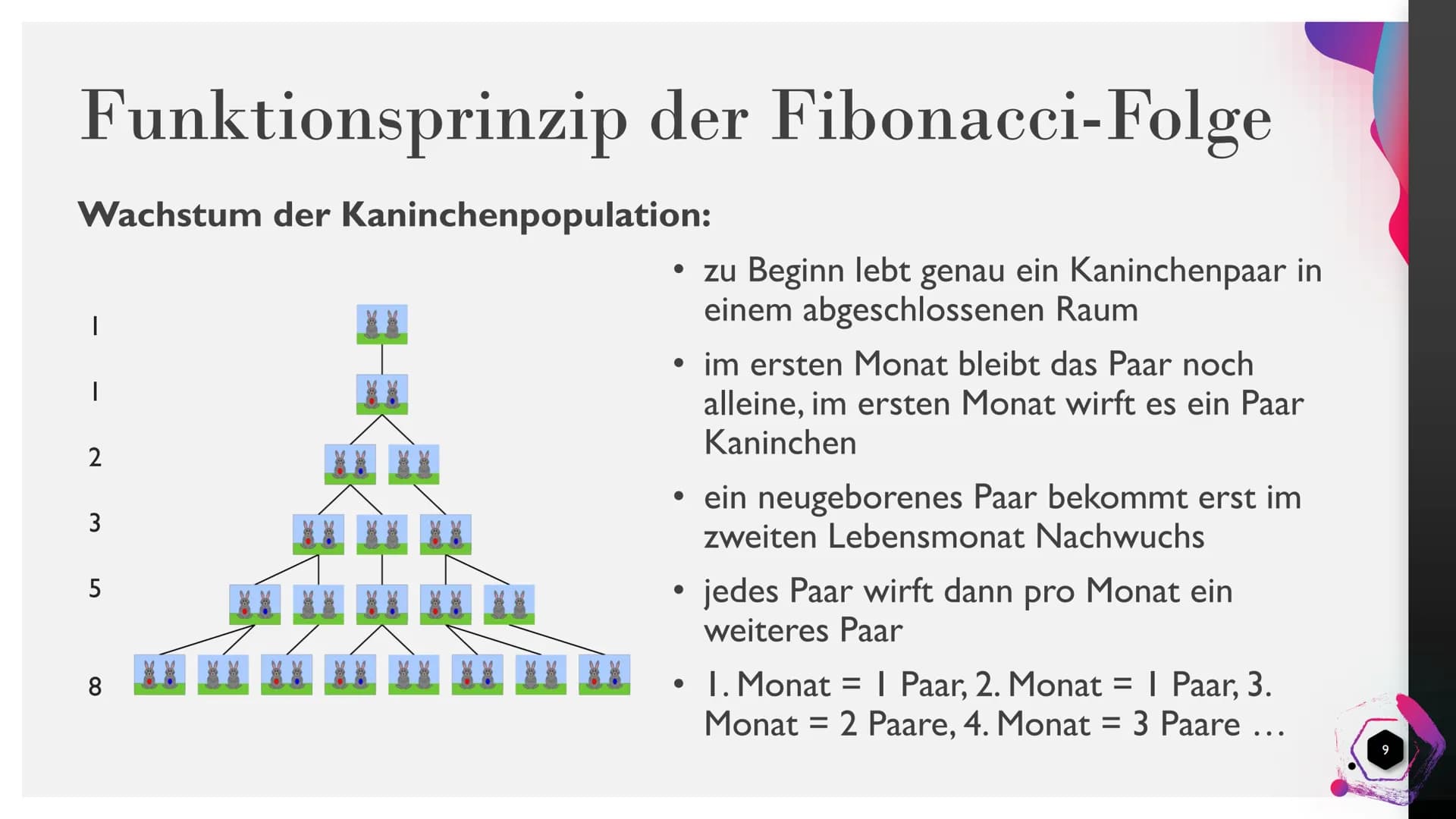 Funktionsprinzip der Fibonacci-Folge

Wachstum der Kaninchenpopulation:

1
1
2
3
5
8

• zu Beginn lebt genau ein Kaninchenpaar in einem abgeschlossenen Raum

• im ersten Monat bleibt das Paar noch alleine, im ersten Monat wirft es ein Paar Kaninchen

• ein neugeborenes Paar bekommt erst im zweiten Lebensmonat Nachwuchs

• jedes Paar wirft dann pro Monat ein weiteres Paar

• 1. Monat = 1 Paar, 2. Monat = 1 Paar, 3. Monat = 2 Paare, 4. Monat = 3 Paare …

9